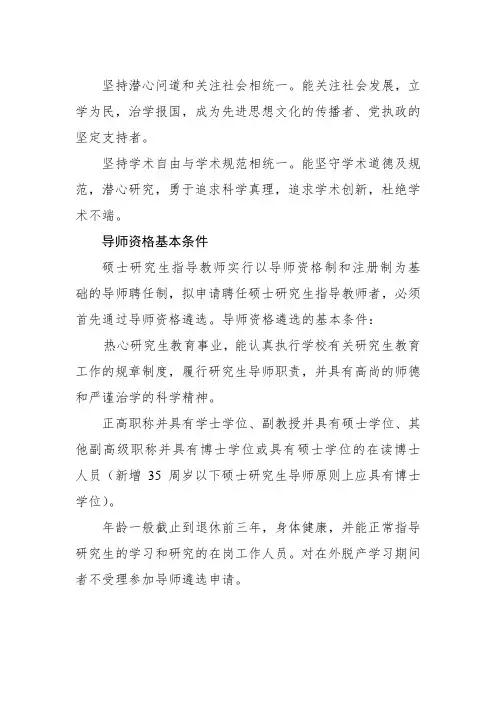 坚持潜心问道和关注社会相统一。能关注社会发展，立学为民，治学报国，成为先进思想文化的传播者、党执政的坚定支持者。

坚持学术自由与学术规范相统一。能坚守学术道德及规范，潜心研究，勇于追求科学真理，追求学术创新，杜绝学术不端。

导师资格基本条件

硕士研究生指导教师实行以导师资格制和注册制为基础的导师聘任制，拟申请聘任硕士研究生指导教师者，必须首先通过导师资格遴选。导师资格遴选的基本条件：

热心研究生教育事业，能认真执行学校有关研究生教育工作的规章制度，履行研究生导师职责，并具有高尚的师德和严谨治学的科学精神。

正高职称并具有学士学位、副教授并具有硕士学位、其他副高级职称并具有博士学位或具有硕士学位的在读博士人员（新增 35 周岁以下硕士研究生导师原则上应具有博士学位）。

年龄一般截止到退休前三年，身体健康，并能正常指导研究生的学习和研究的在岗工作人员。对在外脱产学习期间者不受理参加导师遴选申请。